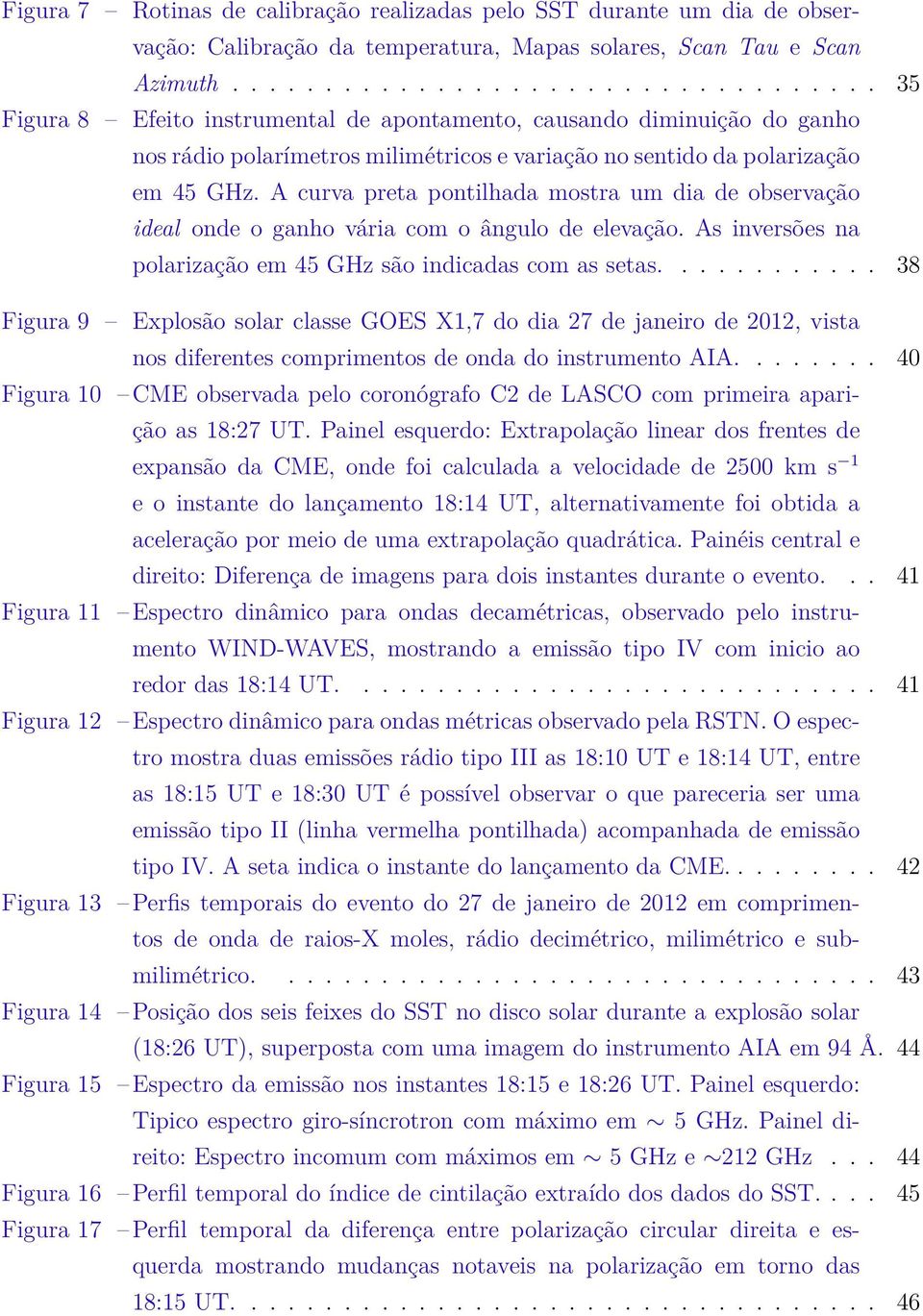 Figura 7 – Rotinas de calibração realizadas pelo SST durante um dia de observação: Calibração da temperatura, Mapas solares, Scan Tau e Scan Azimuth . . . . . . . . . . . . . . . . . . . . . . . . . . . . . . . . 35
Figura 8 – Efeito instrumental de apontamento, causando diminuição do ganho nos rádio polarímetros milimétricos e variação no sentido da polarização em 45 GHz. A curva preta pontilhada mostra um dia de observação ideal onde o ganho vária com o ângulo de elevação. As inversões na polarização em 45 GHz são indicadas com as setas. . . . . . . . . . . . 38
Figura 9 – Explosão solar classe GOES X1,7 do dia 27 de janeiro de 2012, vista nos diferentes comprimentos de onda do instrumento AIA. . . . . . . . 40
Figura 10 – CME observada pelo coronógrafo C2 de LASCO com primeira aparição as 18:27 UT. Painel esquerdo: Extrapolação linear dos frentes de expansão da CME, onde foi calculada a velocidade de 2500 km s$^{-1}$ e o instante do lançamento 18:14 UT, alternativamente foi obtida a aceleração por meio de uma extrapolação quadrática. Painéis central e direito: Diferença de imagens para dois instantes durante o evento. . . 41
Figura 11 – Espectro dinâmico para ondas decamétricas, observado pelo instrumento WIND-WAVES, mostrando a emissão tipo IV com inicio ao redor das 18:14 UT. . . . . . . . . . . . . . . . . . . . . . . . . . . . . 41
Figura 12 – Espectro dinâmico para ondas métricas observado pela RSTN. O espectro mostra duas emissões rádio tipo III as 18:10 UT e 18:14 UT, entre as 18:15 UT e 18:30 UT é possível observar o que pareceria ser uma emissão tipo II (linha vermelha pontilhada) acompanhada de emissão tipo IV. A seta indica o instante do lançamento da CME. . . . . . . . . 42
Figura 13 – Perfis temporais do evento do 27 de janeiro de 2012 em comprimentos de onda de raios-X moles, rádio decimétrico, milimétrico e submilimétrico. . . . . . . . . . . . . . . . . . . . . . . . . . . . . . . . . 43
Figura 14 – Posição dos seis feixes do SST no disco solar durante a explosão solar (18:26 UT), superposta com uma imagem do instrumento AIA em 94 Å. 44
Figura 15 – Espectro da emissão nos instantes 18:15 e 18:26 UT. Painel esquerdo: Tipico espectro giro-síncrotron com máximo em $\sim$ 5 GHz. Painel direito: Espectro incomum com máximos em $\sim$ 5 GHz e $\sim$212 GHz . . . 44
Figura 16 – Perfil temporal do índice de cintilação extraído dos dados do SST. . . . 45
Figura 17 – Perfil temporal da diferença entre polarização circular direita e esquerda mostrando mudanças notaveis na polarização em torno das 18:15 UT. . . . . . . . . . . . . . . . . . . . . . . . . . . . . . . . . . 46